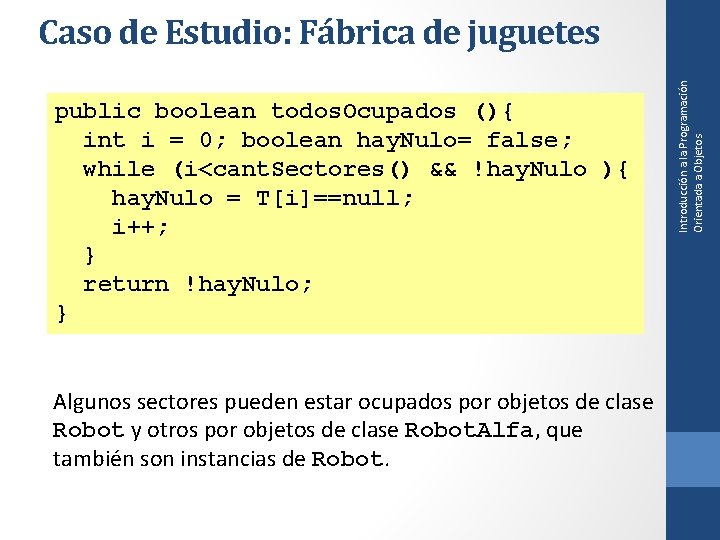 Caso de Estudio: Fábrica de juguetes

public boolean todosOcupados (){
  int i = 0; boolean hayNulo= false;
  while (i<cantSectores() && !hayNulo ){
    hayNulo = T[i]==null;
    i++;
  }
  return !hayNulo;
}

Algunos sectores pueden estar ocupados por objetos de clase Robot y otros por objetos de clase RobotAlfa, que también son instancias de Robot.

Introducción a la Programación Orientada a Objetos